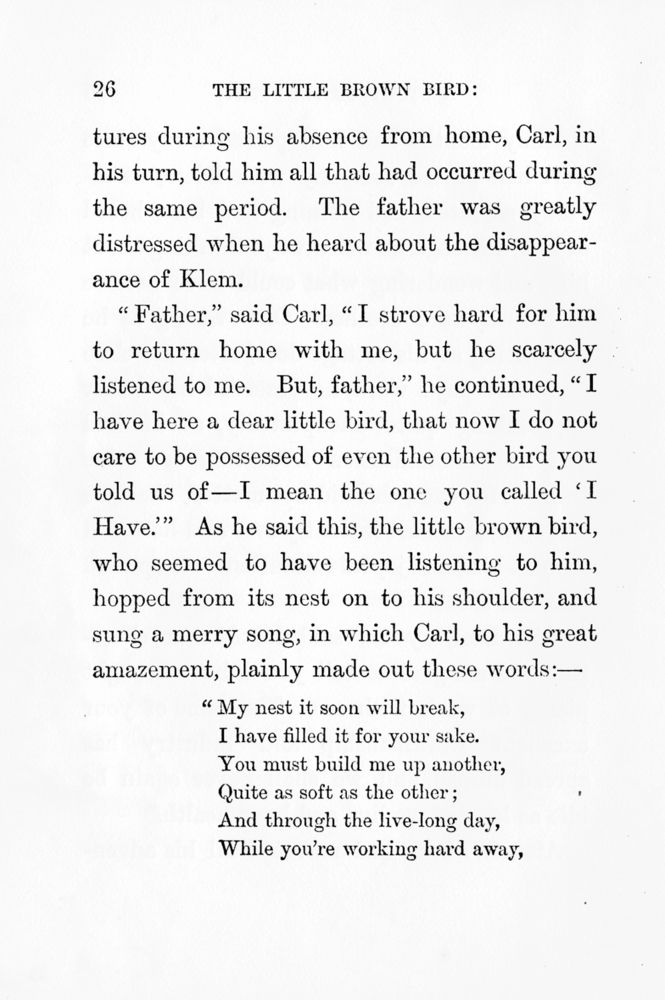 26 THE LITTLE BROWN BIRD:

tures during his absence from home, Carl, in his turn, told him all that had occurred during the same period. The father was greatly distressed when he heard about the disappearance of Klem.

"Father," said Carl, "I strove hard for him to return home with me, but he scarcely listened to me. But, father," he continued, "I have here a dear little bird, that now I do not care to be possessed of even the other bird you told us of—I mean the one you called 'I Have.'" As he said this, the little brown bird, who seemed to have been listening to him, hopped from its nest on to his shoulder, and sung a merry song, in which Carl, to his great amazement, plainly made out these words:—

"My nest it soon will break,
I have filled it for your sake.
You must build me up another,
Quite as soft as the other;
And through the live-long day,
While you're working hard away,